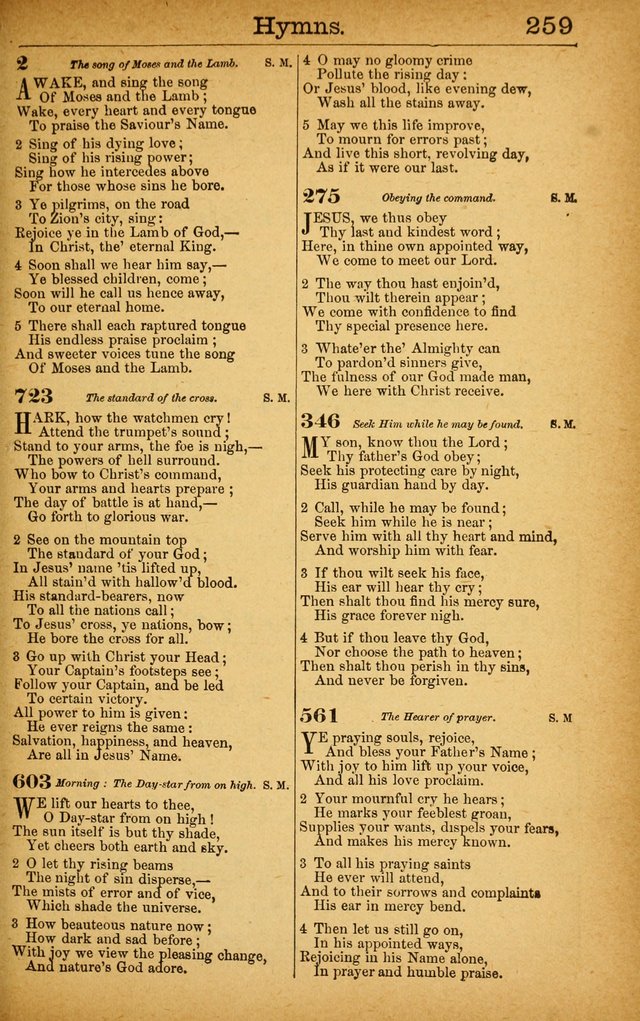 Hymns. 259

2 The song of Moses and the Lamb. S. M.

AWAKE, and sing the song
Of Moses and the Lamb;
Wake, every heart and every tongue
To praise the Saviour's Name.

2 Sing of his dying love;
Sing of his rising power;
Sing how he intercedes above
For those whose sins he bore.

3 Ye pilgrims, on the road
To Zion's city, sing:
Rejoice ye in the Lamb of God,—
In Christ, the' eternal King.

4 Soon shall we hear him say,—
Ye blessed children, come;
Soon will he call us hence away,
To our eternal home.

5 There shall each raptured tongue
His endless praise proclaim;
And sweeter voices tune the song
Of Moses and the Lamb.

723 The standard of the cross. S. M.

HARK, how the watchmen cry!
Attend the trumpet's sound;
Stand to your arms, the foe is nigh,—
The powers of hell surround.
Who bow to Christ's command,
Your arms and hearts prepare;
The day of battle is at hand,—
Go forth to glorious war.

2 See on the mountain top
The standard of your God;
In Jesus' name 'tis lifted up,
All stain'd with hallow'd blood.
His standard-bearers, now
To all the nations call;
To Jesus' cross, ye nations, bow;
He bore the cross for all.

3 Go up with Christ your Head;
Your Captain's footsteps see;
Follow your Captain, and be led
To certain victory.
All power to him is given:
He ever reigns the same:
Salvation, happiness, and heaven,
Are all in Jesus' Name.

603 Morning: The Day-star from on high. S. M.

WE lift our hearts to thee,
O Day-star from on high!
The sun itself is but thy shade,
Yet cheers both earth and sky.

2 O let thy rising beams
The night of sin disperse,—
The mists of error and of vice,
Which shade the universe.

3 How beauteous nature now;
How dark and sad before;
With joy we view the pleasing change,
And nature's God adore.

4 O may no gloomy crime
Pollute the rising day:
Or Jesus' blood, like evening dew,
Wash all the stains away.

5 May we this life improve,
To mourn for errors past;
And live this short, revolving day,
As if it were our last.

275 Obeying the command. S. M.

JESUS, we thus obey
Thy last and kindest word;
Here, in thine own appointed way,
We come to meet our Lord.

2 The way thou hast enjoin'd,
Thou wilt therein appear;
We come with confidence to find
Thy special presence here.

3 Whate'er the' Almighty can
To pardon'd sinners give,
The fulness of our God made man,
We here with Christ receive.

346 Seek Him while he may be found. S. M.

MY son, know thou the Lord;
Thy father's God obey;
Seek his protecting care by night,
His guardian hand by day.

2 Call, while he may be found;
Seek him while he is near;
Serve him with all thy heart and mind,
And worship him with fear.

3 If thou wilt seek his face,
His ear will hear thy cry;
Then shalt thou find his mercy sure,
His grace forever nigh.

4 But if thou leave thy God,
Nor choose the path to heaven;
Then shalt thou perish in thy sins,
And never be forgiven.

561 The Hearer of prayer. S. M

YE praying souls, rejoice,
And bless your Father's Name;
With joy to him lift up your voice,
And all his love proclaim.

2 Your mournful cry he hears;
He marks your feeblest groan,
Supplies your wants, dispels your fears,
And makes his mercy known.

3 To all his praying saints
He ever will attend,
And to their sorrows and complaints
His ear in mercy bend.

4 Then let us still go on,
In his appointed ways,
Rejoicing in his Name alone,
In prayer and humble praise.